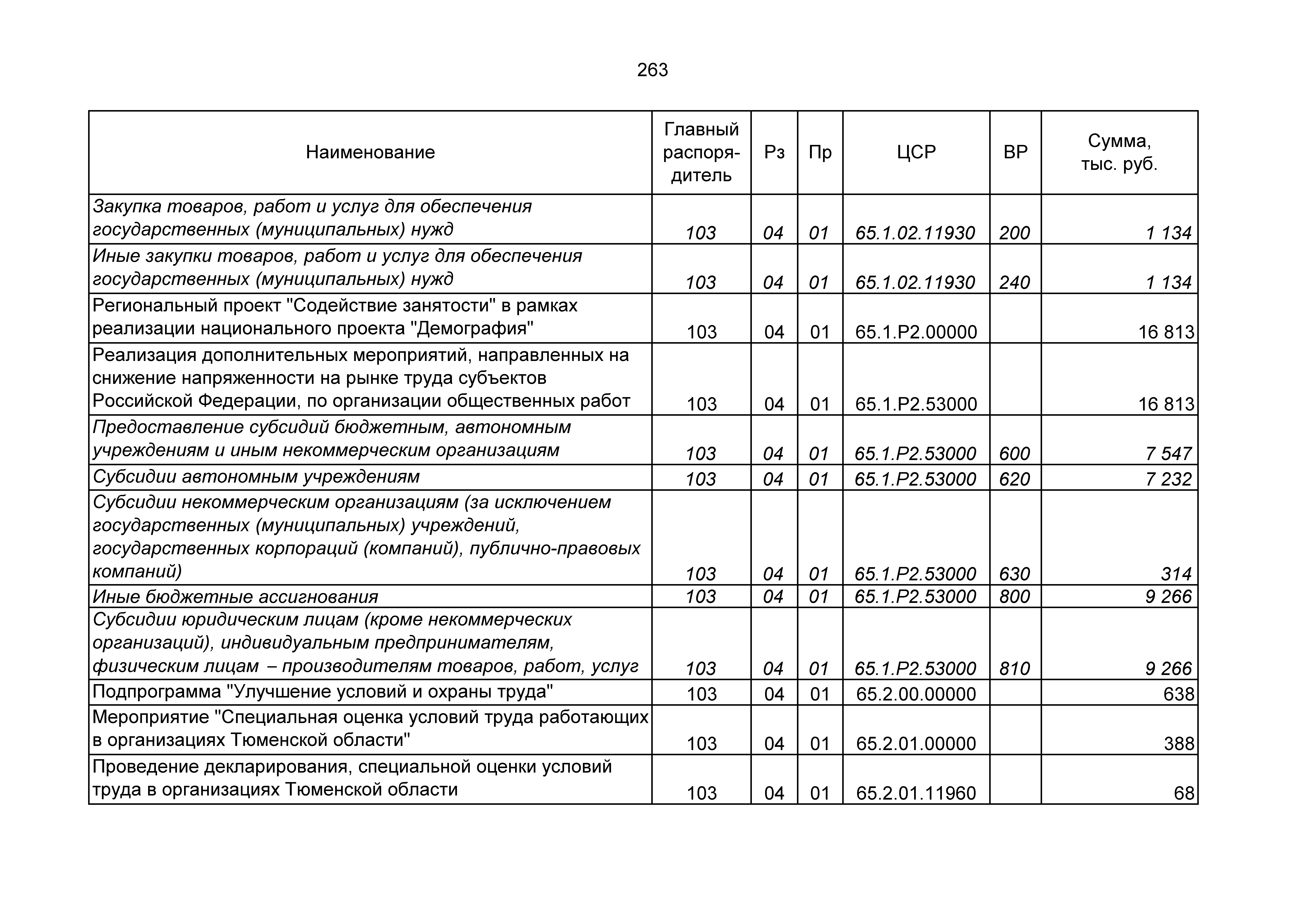 263

| Наименование | Главный распорядитель | Рз | Пр | ЦСР | ВР | Сумма, тыс. руб. |
|---|---|---|---|---|---|---|
| Закупка товаров, работ и услуг для обеспечения государственных (муниципальных) нужд | 103 | 04 | 01 | 65.1.02.11930 | 200 | 1 134 |
| Иные закупки товаров, работ и услуг для обеспечения государственных (муниципальных) нужд | 103 | 04 | 01 | 65.1.02.11930 | 240 | 1 134 |
| Региональный проект "Содействие занятости" в рамках реализации национального проекта "Демография" | 103 | 04 | 01 | 65.1.P2.00000 | | 16 813 |
| Реализация дополнительных мероприятий, направленных на снижение напряженности на рынке труда субъектов Российской Федерации, по организации общественных работ | 103 | 04 | 01 | 65.1.P2.53000 | | 16 813 |
| Предоставление субсидий бюджетным, автономным учреждениям и иным некоммерческим организациям | 103 | 04 | 01 | 65.1.P2.53000 | 600 | 7 547 |
| Субсидии автономным учреждениям | 103 | 04 | 01 | 65.1.P2.53000 | 620 | 7 232 |
| Субсидии некоммерческим организациям (за исключением государственных (муниципальных) учреждений, государственных корпораций (компаний), публично-правовых компаний) | 103 | 04 | 01 | 65.1.P2.53000 | 630 | 314 |
| Иные бюджетные ассигнования | 103 | 04 | 01 | 65.1.P2.53000 | 800 | 9 266 |
| Субсидии юридическим лицам (кроме некоммерческих организаций), индивидуальным предпринимателям, физическим лицам – производителям товаров, работ, услуг | 103 | 04 | 01 | 65.1.P2.53000 | 810 | 9 266 |
| Подпрограмма "Улучшение условий и охраны труда" | 103 | 04 | 01 | 65.2.00.00000 | | 638 |
| Мероприятие "Специальная оценка условий труда работающих в организациях Тюменской области" | 103 | 04 | 01 | 65.2.01.00000 | | 388 |
| Проведение декларирования, специальной оценки условий труда в организациях Тюменской области | 103 | 04 | 01 | 65.2.01.11960 | | 68 |